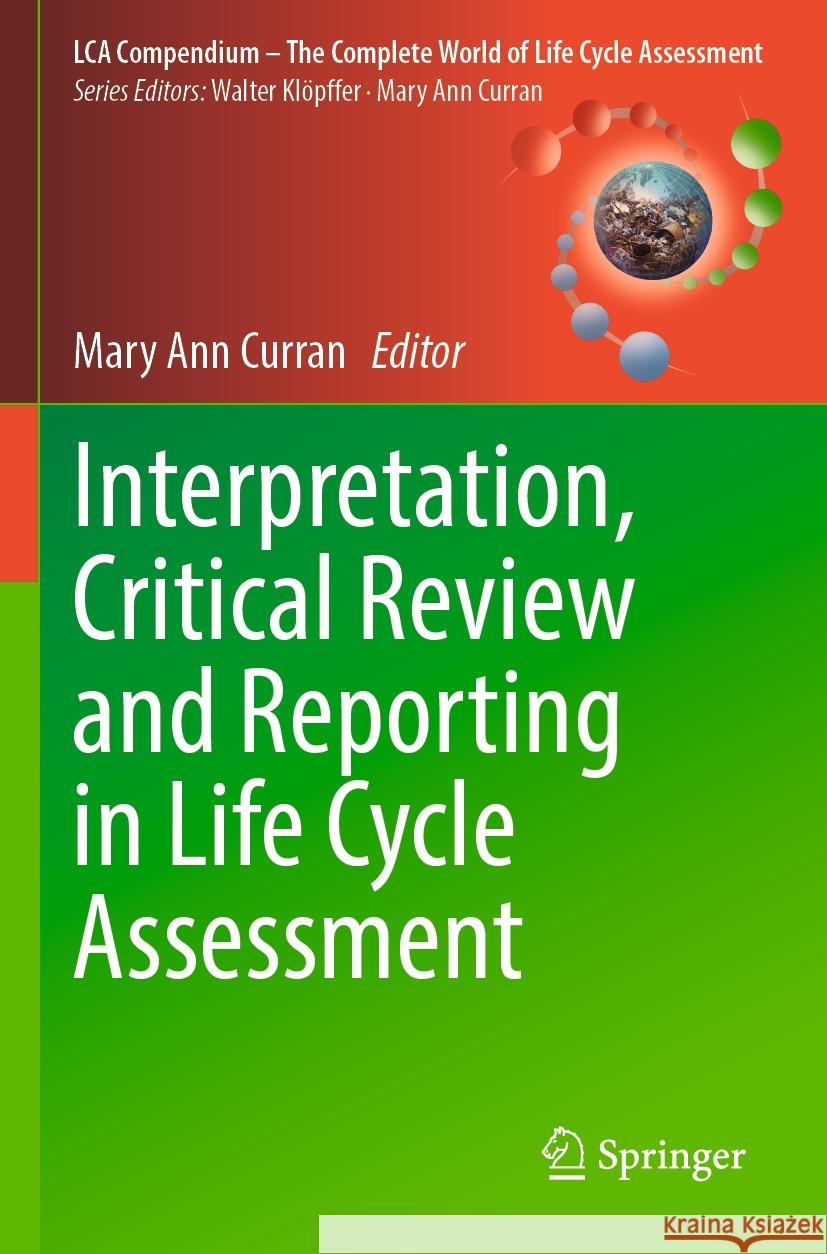 LCA Compendium – The Complete World of Life Cycle Assessment
Series Editors: Walter Klöpffer · Mary Ann Curran

Mary Ann Curran Editor

Interpretation, Critical Review and Reporting in Life Cycle Assessment

Springer